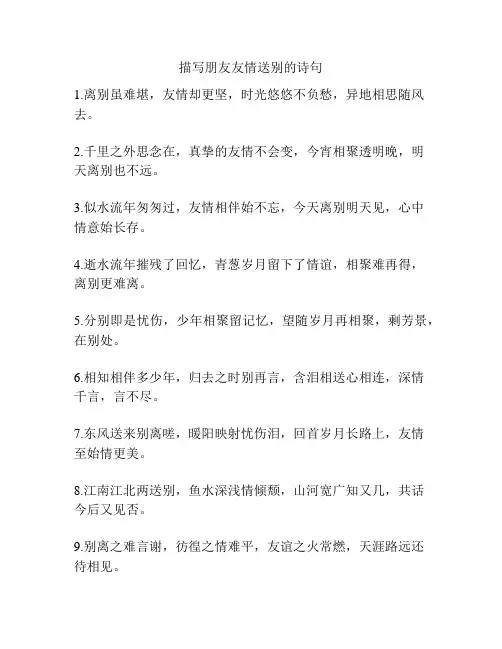 描写朋友友情送别的诗句

1.离别虽难堪，友情却更坚，时光悠悠不负愁，异地相思随风去。

2.千里之外思念在，真挚的友情不会变，今宵相聚透明晚，明天离别也不远。

3.似水流年匆匆过，友情相伴始不忘，今天离别明天见，心中情意始长存。

4.逝水流年摧残了回忆，青葱岁月留下了情谊，相聚难再得，离别更难离。

5.分别即是忧伤，少年相聚留记忆，望随岁月再相聚，剩芳景，在别处。

6.相知相伴多少年，归去之时别再言，含泪相送心相连，深情千言，言不尽。

7.东风送来别离嗟，暖阳映射忧伤泪，回首岁月长路上，友情至始情更美。

8.江南江北两送别，鱼水深浅情倾颓，山河宽广知又几，共话今后又见否。

9.别离之难言谢，彷徨之情难平，友谊之火常燃，天涯路远还待相见。